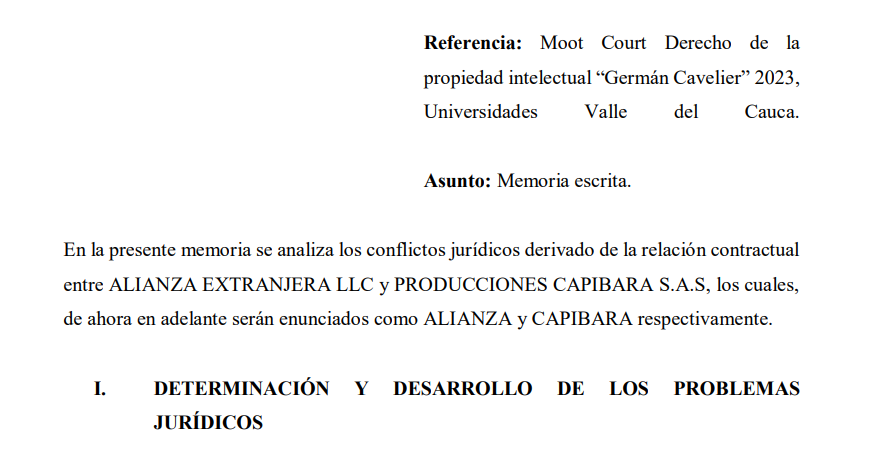 Referencia: Moot Court Derecho de la propiedad intelectual "Germán Cavelier" 2023, Universidades Valle del Cauca.

Asunto: Memoria escrita.

En la presente memoria se analiza los conflictos jurídicos derivado de la relación contractual entre ALIANZA EXTRANJERA LLC y PRODUCCIONES CAPIBARA S.A.S, los cuales, de ahora en adelante serán enunciados como ALIANZA y CAPIBARA respectivamente.

I. DETERMINACIÓN Y DESARROLLO DE LOS PROBLEMAS JURÍDICOS